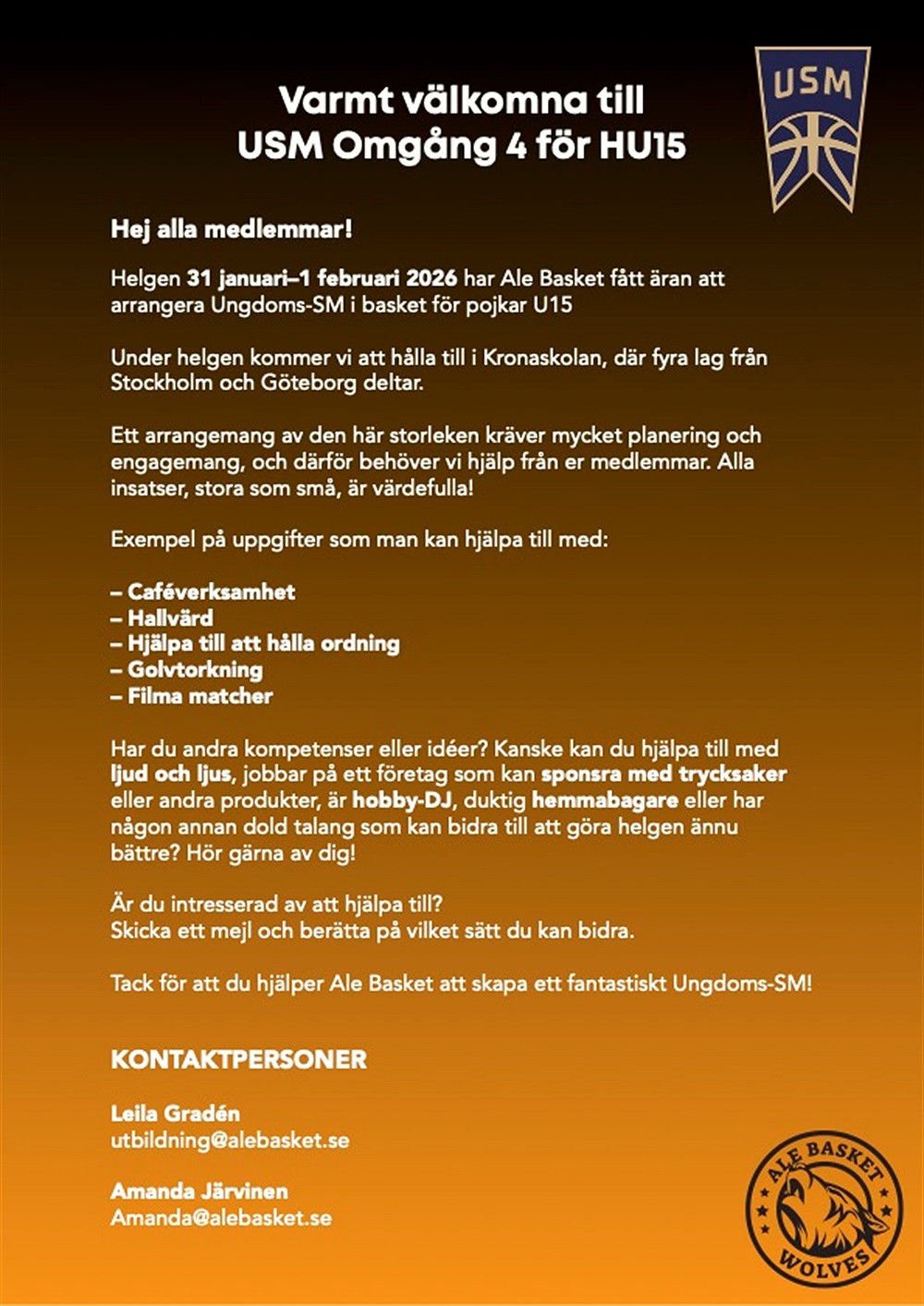 Varmt välkomna till
USM Omgång 4 för HU15

USM

Hej alla medlemmar!

Helgen 31 januari–1 februari 2026 har Ale Basket fått äran att arrangera Ungdoms-SM i basket för pojkar U15

Under helgen kommer vi att hålla till i Kronaskolan, där fyra lag från Stockholm och Göteborg deltar.

Ett arrangemang av den här storleken kräver mycket planering och engagemang, och därför behöver vi hjälp från er medlemmar. Alla insatser, stora som små, är värdefulla!

Exempel på uppgifter som man kan hjälpa till med:

– Caféverksamhet
– Hallvärd
– Hjälpa till att hålla ordning
– Golvtorkning
– Filma matcher

Har du andra kompetenser eller idéer? Kanske kan du hjälpa till med ljud och ljus, jobbar på ett företag som kan sponsra med trycksaker eller andra produkter, är hobby-DJ, duktig hemmabagare eller har någon annan dold talang som kan bidra till att göra helgen ännu bättre? Hör gärna av dig!

Är du intresserad av att hjälpa till?
Skicka ett mejl och berätta på vilket sätt du kan bidra.

Tack för att du hjälper Ale Basket att skapa ett fantastiskt Ungdoms-SM!

KONTAKTPERSONER

Leila Gradén
utbildning@alebasket.se

Amanda Järvinen
Amanda@alebasket.se

ALE BASKET
WOLVES